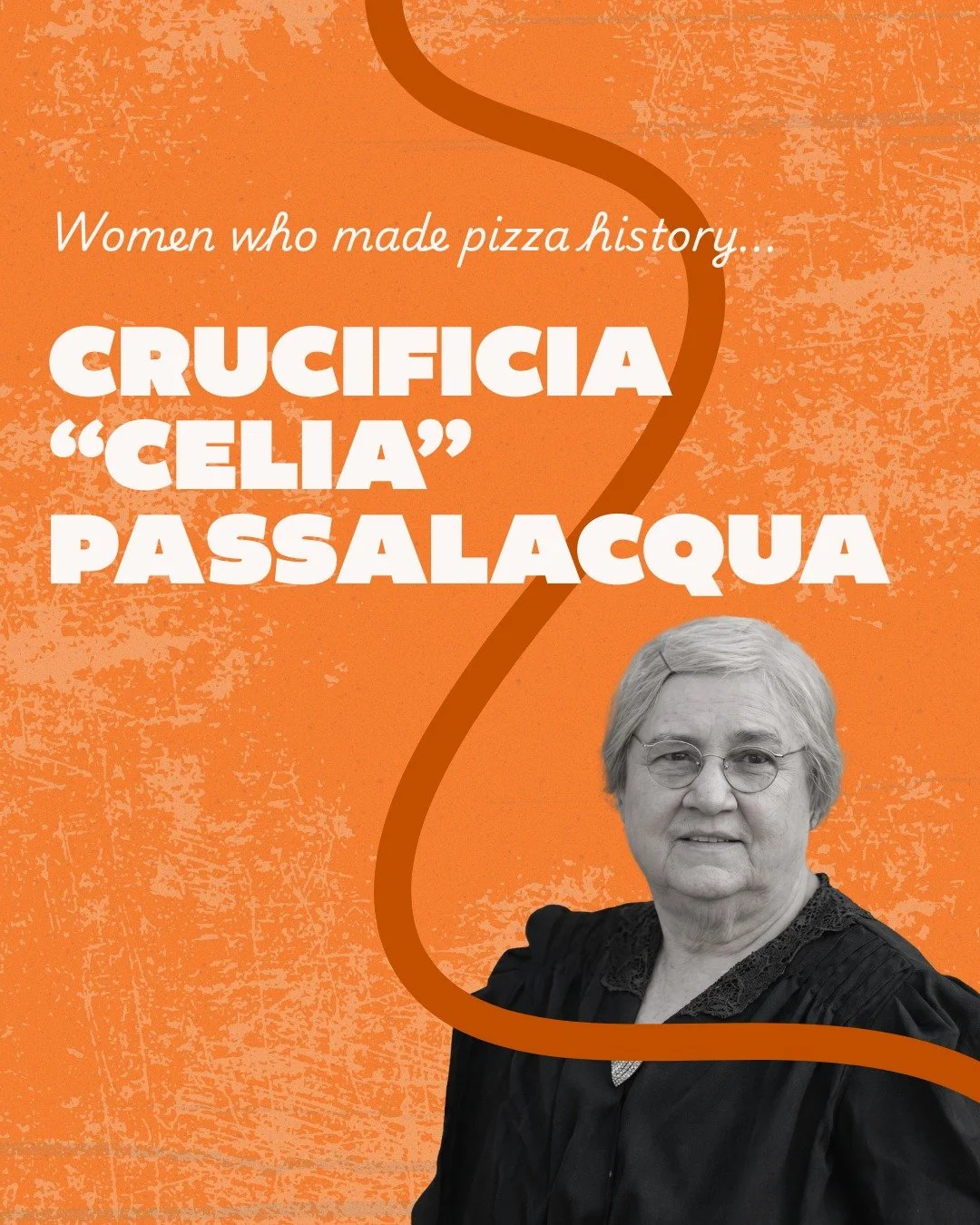 Women who made pizza history...

CRUCIFICIA "CELIA" PASSALACQUA